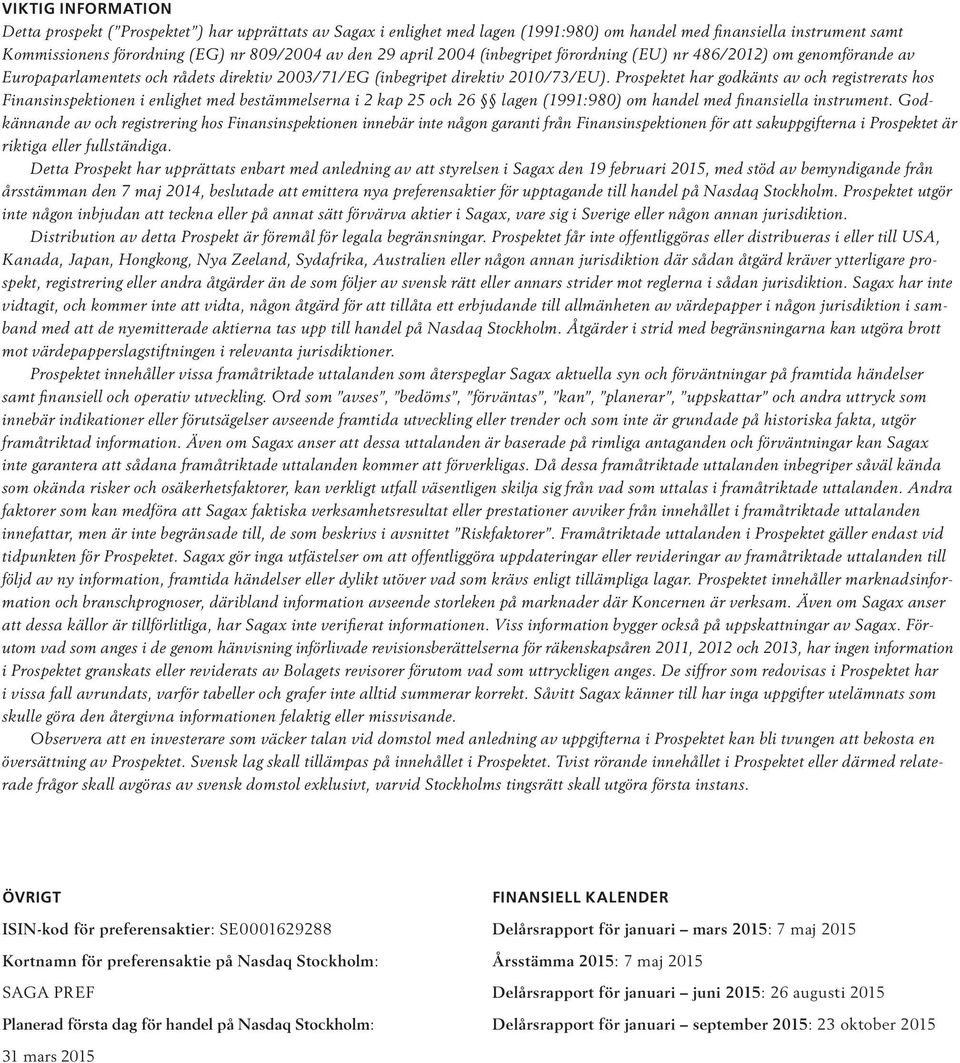 VIKTIG INFORMATION

Detta prospekt ("Prospektet") har upprättats av Sagax i enlighet med lagen (1991:980) om handel med finansiella instrument samt Kommissionens förordning (EG) nr 809/2004 av den 29 april 2004 (inbegripet förordning (EU) nr 486/2012) om genomförande av Europaparlamentets och rådets direktiv 2003/71/EG (inbegripet direktiv 2010/73/EU). Prospektet har godkänts av och registrerats hos Finansinspektionen i enlighet med bestämmelserna i 2 kap 25 och 26 §§ lagen (1991:980) om handel med finansiella instrument. Godkännande av och registrering hos Finansinspektionen innebär inte någon garanti från Finansinspektionen för att sakuppgifterna i Prospektet är riktiga eller fullständiga.

Detta Prospekt har upprättats enbart med anledning av att styrelsen i Sagax den 19 februari 2015, med stöd av bemyndigande från årsstämman den 7 maj 2014, beslutade att emittera nya preferensaktier för upptagande till handel på Nasdaq Stockholm. Prospektet utgör inte någon inbjudan att teckna eller på annat sätt förvärva aktier i Sagax, vare sig i Sverige eller någon annan jurisdiktion.

Distribution av detta Prospekt är föremål för legala begränsningar. Prospektet får inte offentliggöras eller distribueras i eller till USA, Kanada, Japan, Hongkong, Nya Zeeland, Sydafrika, Australien eller någon annan jurisdiktion där sådan åtgärd kräver ytterligare prospekt, registrering eller andra åtgärder än de som följer av svensk rätt eller annars strider mot reglerna i sådan jurisdiktion. Sagax har inte vidtagit, och kommer inte att vidta, någon åtgärd för att tillåta ett erbjudande till allmänheten av värdepapper i någon jurisdiktion i samband med att de nyemitterade aktierna tas upp till handel på Nasdaq Stockholm. Åtgärder i strid med begränsningarna kan utgöra brott mot värdepapperslagstiftningen i relevanta jurisdiktioner.

Prospektet innehåller vissa framåtriktade uttalanden som återspeglar Sagax aktuella syn och förväntningar på framtida händelser samt finansiell och operativ utveckling. Ord som "avses", "bedöms", "förväntas", "kan", "planerar", "uppskattar" och andra uttryck som innebär indikationer eller förutsägelser avseende framtida utveckling eller trender och som inte är grundade på historiska fakta, utgör framåtriktad information. Även om Sagax anser att dessa uttalanden är baserade på rimliga antaganden och förväntningar kan Sagax inte garantera att sådana framåtriktade uttalanden kommer att förverkligas. Då dessa framåtriktade uttalanden inbegriper såväl kända som okända risker och osäkerhetsfaktorer, kan verkligt utfall väsentligen skilja sig från vad som uttalas i framåtriktade uttalanden. Andra faktorer som kan medföra att Sagax faktiska verksamhetsresultat eller prestationer avviker från innehållet i framåtriktade uttalanden innefattar, men är inte begränsade till, de som beskrivs i avsnittet "Riskfaktorer". Framåtriktade uttalanden i Prospektet gäller endast vid tidpunkten för Prospektet. Sagax gör inga utfästelser om att offentliggöra uppdateringar eller revideringar av framåtriktade uttalanden till följd av ny information, framtida händelser eller dylikt utöver vad som krävs enligt tillämpliga lagar. Prospektet innehåller marknadsinformation och branschprognoser, däribland information avseende storleken på marknader där Koncernen är verksam. Även om Sagax anser att dessa källor är tillförlitliga, har Sagax inte verifierat informationen. Viss information bygger också på uppskattningar av Sagax. Förutom vad som anges i de genom hänvisning införlivade revisionsberättelserna för räkenskapsåren 2011, 2012 och 2013, har ingen information i Prospektet granskats eller reviderats av Bolagets revisorer förutom vad som uttryckligen anges. De siffror som redovisas i Prospektet har i vissa fall avrundats, varför tabeller och grafer inte alltid summerar korrekt. Såvitt Sagax känner till har inga uppgifter utelämnats som skulle göra den återgivna informationen felaktig eller missvisande.

Observera att en investerare som väcker talan vid domstol med anledning av uppgifterna i Prospektet kan bli tvungen att bekosta en översättning av Prospektet. Svensk lag skall tillämpas på innehållet i Prospektet. Tvist rörande innehållet i Prospektet eller därmed relaterade frågor skall avgöras av svensk domstol exklusivt, varvid Stockholms tingsrätt skall utgöra första instans.

ÖVRIGT

ISIN-kod för preferensaktier: SE0001629288

Kortnamn för preferensaktie på Nasdaq Stockholm: SAGA PREF

Planerad första dag för handel på Nasdaq Stockholm: 31 mars 2015

FINANSIELL KALENDER

Delårsrapport för januari – mars 2015: 7 maj 2015

Årsstämma 2015: 7 maj 2015

Delårsrapport för januari – juni 2015: 26 augusti 2015

Delårsrapport för januari – september 2015: 23 oktober 2015